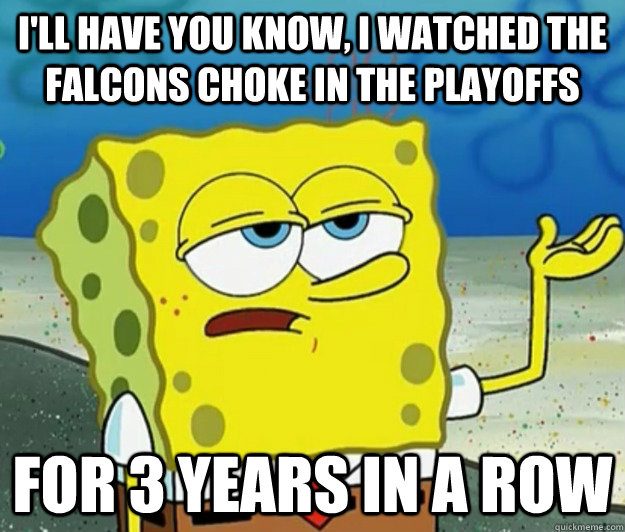 I'LL HAVE YOU KNOW, I WATCHED THE FALCONS CHOKE IN THE PLAYOFFS

FOR 3 YEARS IN A ROW

quickmeme.com